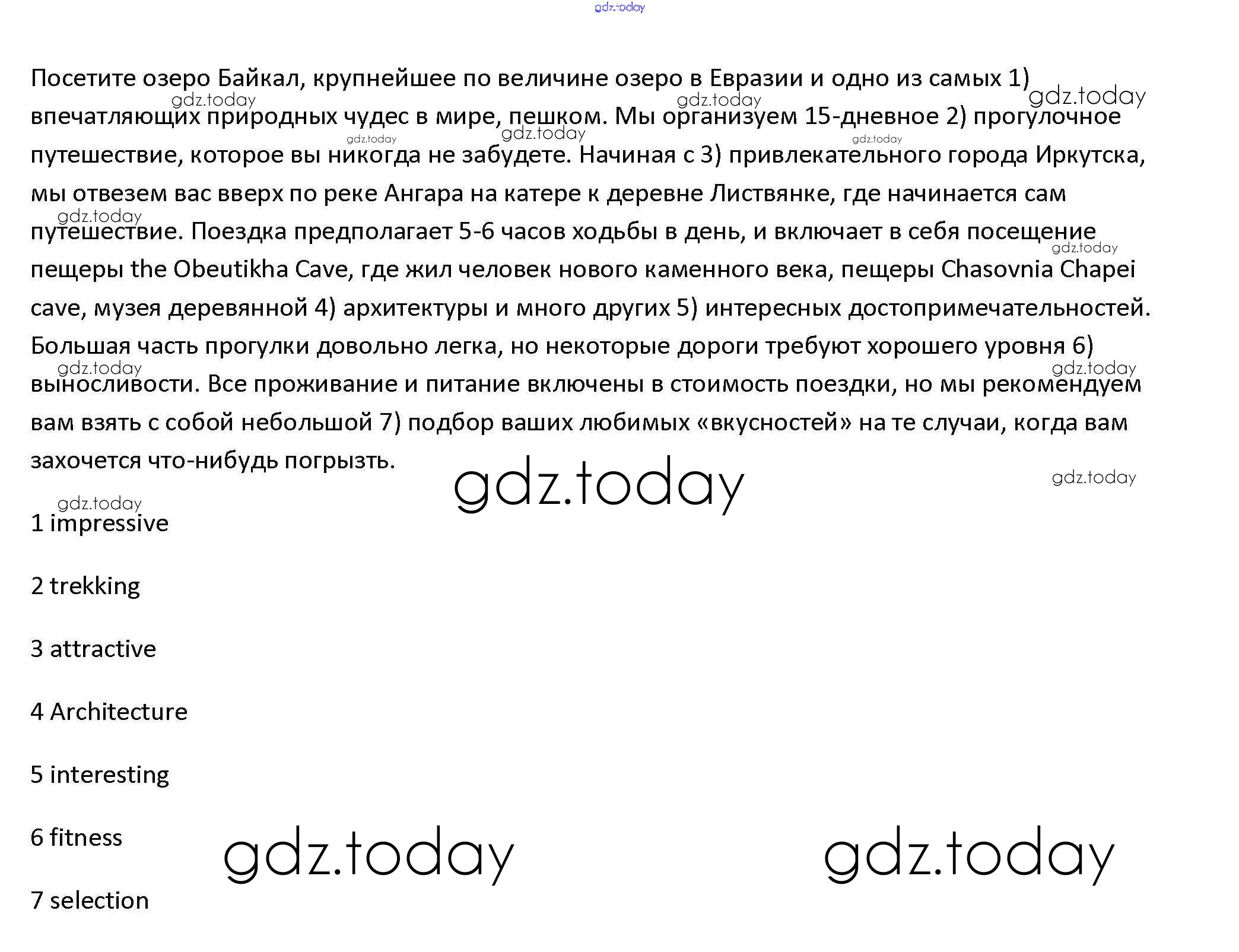 gdz.today

Посетите озеро Байкал, крупнейшее по величине озеро в Евразии и одно из самых 1) впечатляющих природных чудес в мире, пешком. Мы организуем 15-дневное 2) прогулочное путешествие, которое вы никогда не забудете. Начиная с 3) привлекательного города Иркутска, мы отвезем вас вверх по реке Ангара на катере к деревне Листвянке, где начинается сам путешествие. Поездка предполагает 5-6 часов ходьбы в день, и включает в себя посещение пещеры the Obeutikha Cave, где жил человек нового каменного века, пещеры Chasovnia Chapei cave, музея деревянной 4) архитектуры и много других 5) интересных достопримечательностей. Большая часть прогулки довольно легка, но некоторые дороги требуют хорошего уровня 6) выносливости. Все проживание и питание включены в стоимость поездки, но мы рекомендуем вам взять с собой небольшой 7) подбор ваших любимых «вкусностей» на те случаи, когда вам захочется что-нибудь погрызть.

gdz.today

1 impressive

2 trekking

3 attractive

4 Architecture

5 interesting

6 fitness

7 selection

gdz.today gdz.today